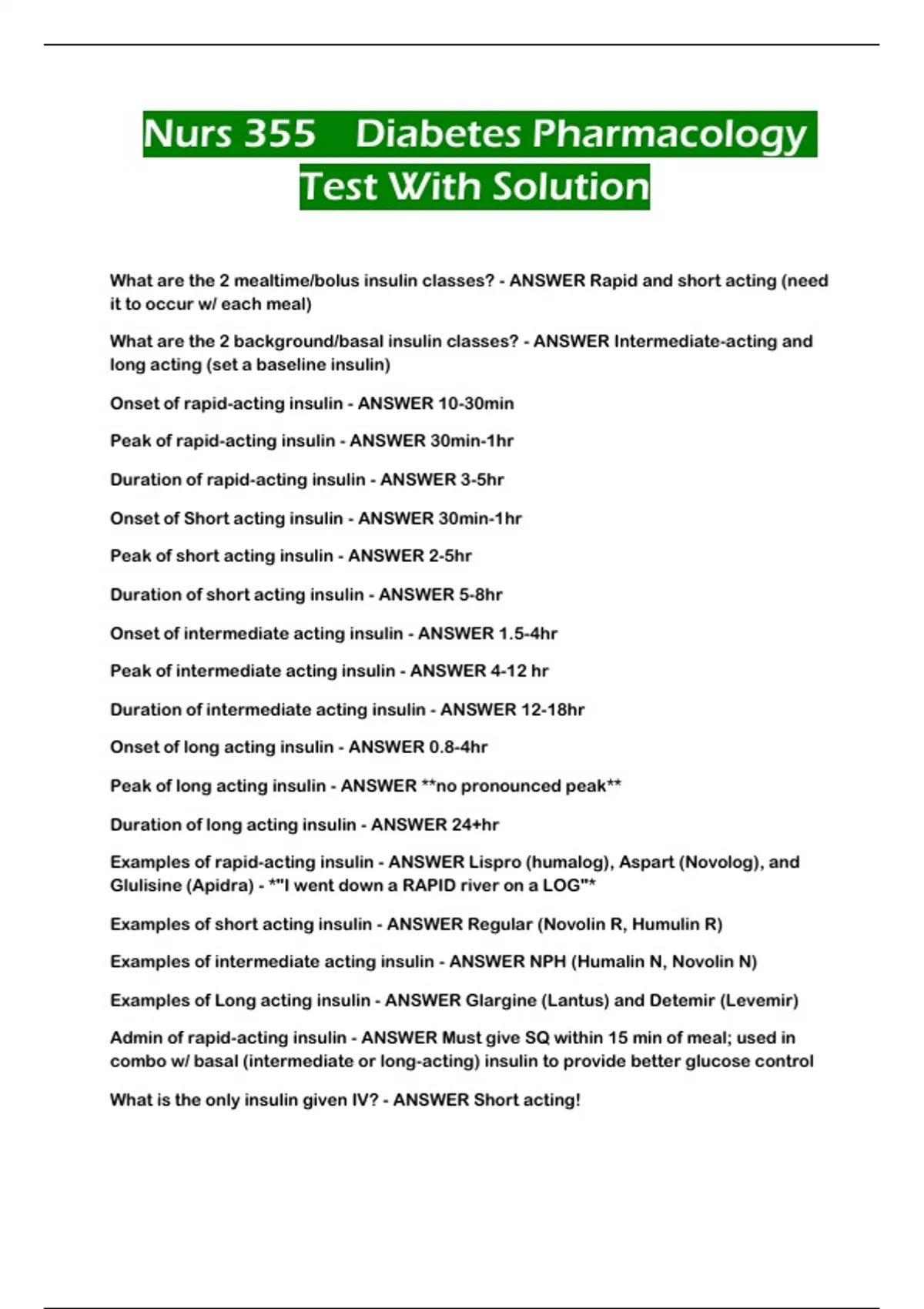 Nurs 355 Diabetes Pharmacology Test With Solution

What are the 2 mealtime/bolus insulin classes? - ANSWER Rapid and short acting (need it to occur w/ each meal)

What are the 2 background/basal insulin classes? - ANSWER Intermediate-acting and long acting (set a baseline insulin)

Onset of rapid-acting insulin - ANSWER 10-30min

Peak of rapid-acting insulin - ANSWER 30min-1hr

Duration of rapid-acting insulin - ANSWER 3-5hr

Onset of Short acting insulin - ANSWER 30min-1hr

Peak of short acting insulin - ANSWER 2-5hr

Duration of short acting insulin - ANSWER 5-8hr

Onset of intermediate acting insulin - ANSWER 1.5-4hr

Peak of intermediate acting insulin - ANSWER 4-12 hr

Duration of intermediate acting insulin - ANSWER 12-18hr

Onset of long acting insulin - ANSWER 0.8-4hr

Peak of long acting insulin - ANSWER **no pronounced peak**

Duration of long acting insulin - ANSWER 24+hr

Examples of rapid-acting insulin - ANSWER Lispro (humalog), Aspart (Novolog), and Glulisine (Apidra) - *"I went down a RAPID river on a LOG"*

Examples of short acting insulin - ANSWER Regular (Novolin R, Humulin R)

Examples of intermediate acting insulin - ANSWER NPH (Humalin N, Novolin N)

Examples of Long acting insulin - ANSWER Glargine (Lantus) and Detemir (Levemir)

Admin of rapid-acting insulin - ANSWER Must give SQ within 15 min of meal; used in combo w/ basal (intermediate or long-acting) insulin to provide better glucose control

What is the only insulin given IV? - ANSWER Short acting!